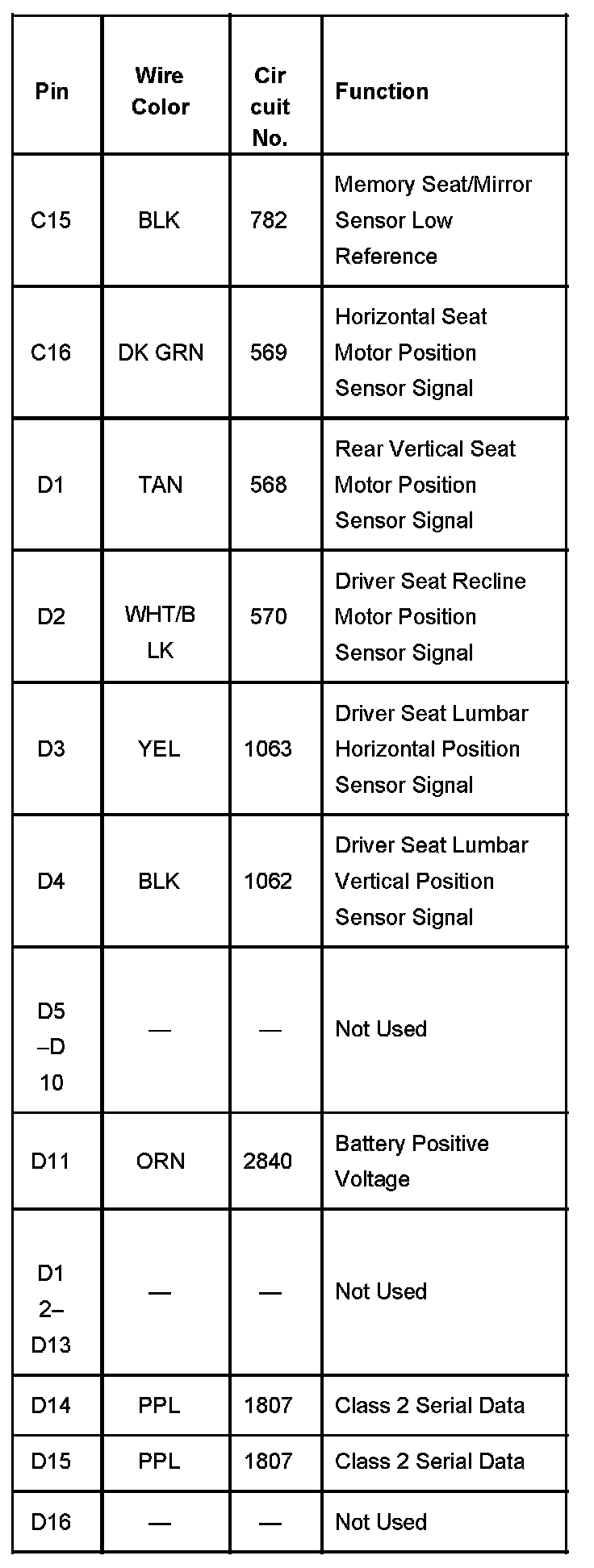 | Pin | Wire Color | Circuit No. | Function |
|---|---|---|---|
| C15 | BLK | 782 | Memory Seat/Mirror Sensor Low Reference |
| C16 | DK GRN | 569 | Horizontal Seat Motor Position Sensor Signal |
| D1 | TAN | 568 | Rear Vertical Seat Motor Position Sensor Signal |
| D2 | WHT/BLK | 570 | Driver Seat Recline Motor Position Sensor Signal |
| D3 | YEL | 1063 | Driver Seat Lumbar Horizontal Position Sensor Signal |
| D4 | BLK | 1062 | Driver Seat Lumbar Vertical Position Sensor Signal |
| D5–D10 | — | — | Not Used |
| D11 | ORN | 2840 | Battery Positive Voltage |
| D12–D13 | — | — | Not Used |
| D14 | PPL | 1807 | Class 2 Serial Data |
| D15 | PPL | 1807 | Class 2 Serial Data |
| D16 | — | — | Not Used |